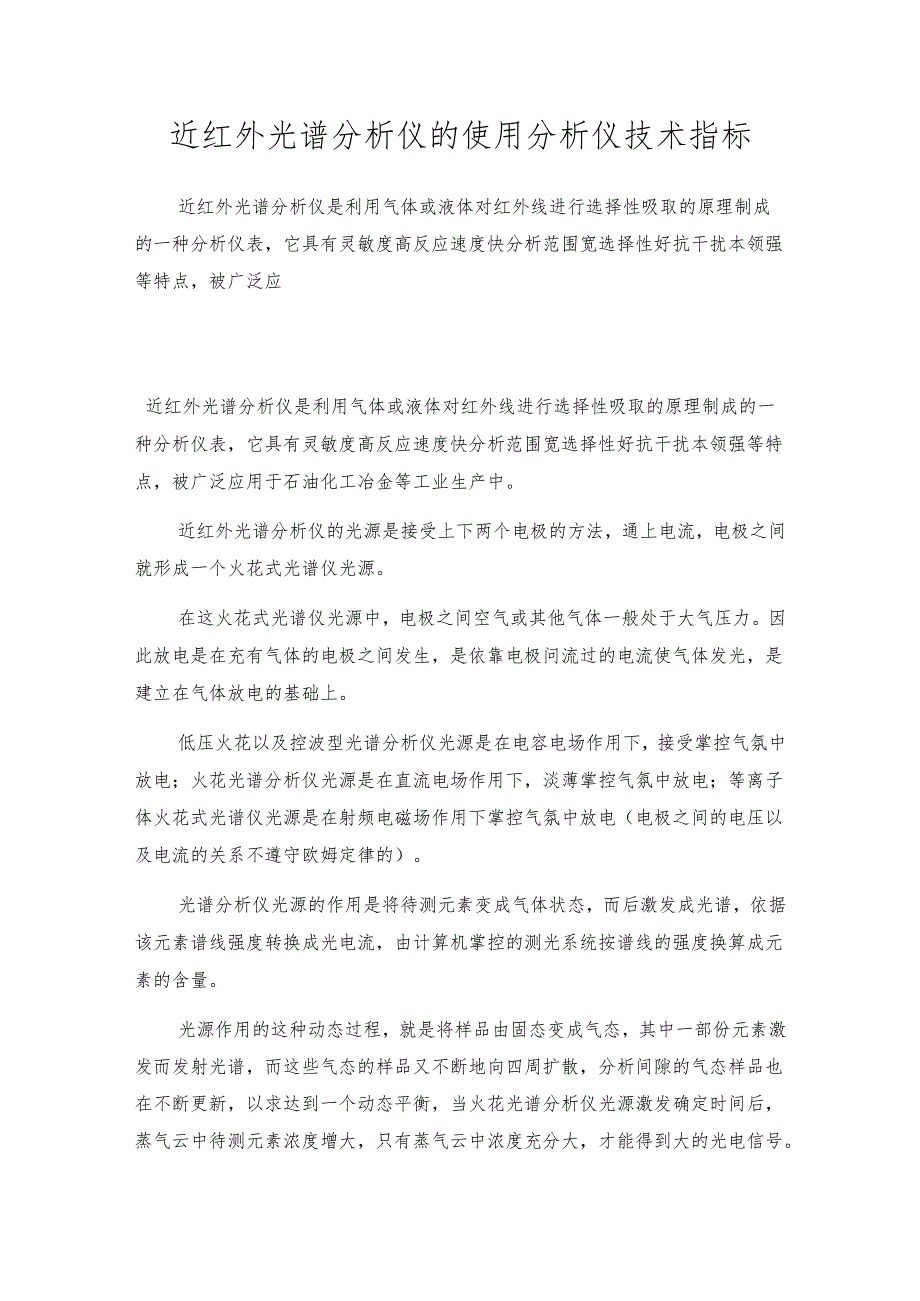 近红外光谱分析仪的使用分析仪技术指标

近红外光谱分析仪是利用气体或液体对红外线进行选择性吸取的原理制成的一种分析仪表，它具有灵敏度高反应速度快分析范围宽选择性好抗干扰本领强等特点，被广泛应

近红外光谱分析仪是利用气体或液体对红外线进行选择性吸取的原理制成的一种分析仪表，它具有灵敏度高反应速度快分析范围宽选择性好抗干扰本领强等特点，被广泛应用于石油化工冶金等工业生产中。

近红外光谱分析仪的光源是接受上下两个电极的方法，通上电流，电极之间就形成一个火花式光谱仪光源。

在这火花式光谱仪光源中，电极之间空气或其他气体一般处于大气压力。因此放电是在充有气体的电极之间发生，是依靠电极问流过的电流使气体发光，是建立在气体放电的基础上。

低压火花以及控波型光谱分析仪光源是在电容电场作用下，接受掌控气氛中放电；火花光谱分析仪光源是在直流电场作用下，淡薄掌控气氛中放电；等离子体火花式光谱仪光源是在射频电磁场作用下掌控气氛中放电（电极之间的电压以及电流的关系不遵守欧姆定律的）。

光谱分析仪光源的作用是将待测元素变成气体状态，而后激发成光谱，依据该元素谱线强度转换成光电流，由计算机掌控的测光系统按谱线的强度换算成元素的含量。

光源作用的这种动态过程，就是将样品由固态变成气态，其中一部份元素激发而发射光谱，而这些气态的样品又不断地向四周扩散，分析间隙的气态样品也在不断更新，以求达到一个动态平衡，当火花光谱分析仪光源激发确定时间后，蒸气云中待测元素浓度增大，只有蒸气云中浓度充分大，才能得到大的光电信号。